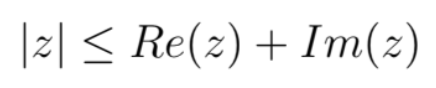 $|z| \leq Re(z) + Im(z)$